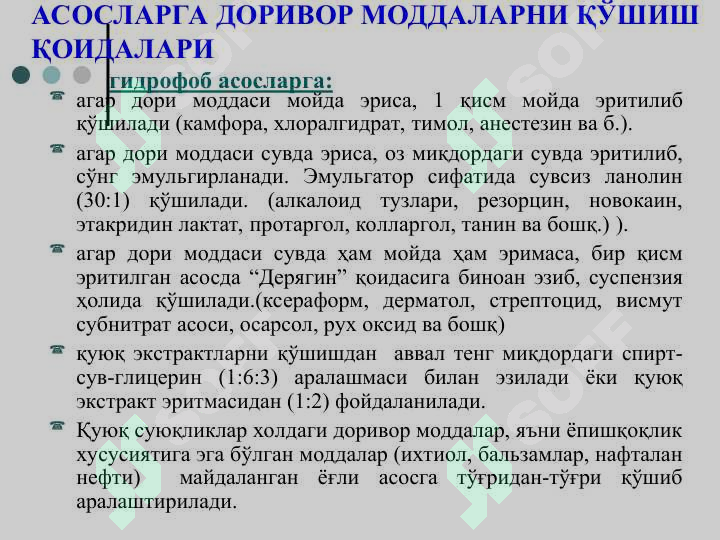 АСОСЛАРГА ДОРИВОР МОДДАЛАРНИ ҚЎШИШ ҚОИДАЛАРИ

гидрофоб асосларга:

агар дори моддаси мойда эриса, 1 қисм мойда эритилиб қўшилади (камфора, хлоралгидрат, тимол, анестезин ва б.).

агар дори моддаси сувда эриса, оз миқдордаги сувда эритилиб, сўнг эмульгирланади. Эмульгатор сифатида сувсиз ланолин (30:1) қўшилади. (алкалоид тузлари, резорцин, новокаин, этакридин лактат, протаргол, колларгол, танин ва бошқ.) ).

агар дори моддаси сувда ҳам мойда ҳам эримаса, бир қисм эритилган асосда “Дерягин” қоидасига биноан эзиб, суспензия ҳолида қўшилади.(ксераформ, дерматол, стрептоцид, висмут субнитрат асоси, осарсол, рух оксид ва бошқ)

қуюқ экстрактларни қўшишдан аввал тенг миқдордаги спирт-сув-глицерин (1:6:3) аралашмаси билан эзилади ёки қуюқ экстракт эритмасидан (1:2) фойдаланилади.

Қуюқ суюқликлар холдаги доривор моддалар, яъни ёпишқоқлик хусусиятига эга бўлган моддалар (ихтиол, бальзамлар, нафталан нефти) майдаланган ёғли асосга тўғридан-тўғри қўшиб аралаштирилади.